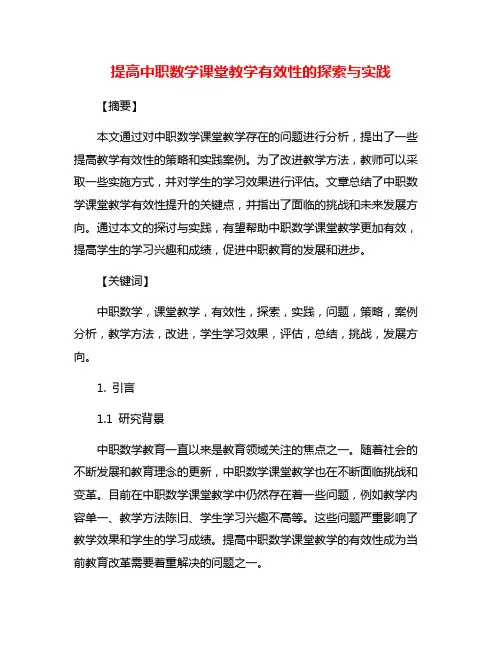 提高中职数学课堂教学有效性的探索与实践

【摘要】

本文通过对中职数学课堂教学存在的问题进行分析，提出了一些提高教学有效性的策略和实践案例。为了改进教学方法，教师可以采取一些实施方式，并对学生的学习效果进行评估。文章总结了中职数学课堂教学有效性提升的关键点，并指出了面临的挑战和未来发展方向。通过本文的探讨与实践，有望帮助中职数学课堂教学更加有效，提高学生的学习兴趣和成绩，促进中职教育的发展和进步。

【关键词】

中职数学，课堂教学，有效性，探索，实践，问题，策略，案例分析，教学方法，改进，学生学习效果，评估，总结，挑战，发展方向。

1. 引言

1.1 研究背景

中职数学教育一直以来是教育领域关注的焦点之一。随着社会的不断发展和教育理念的更新，中职数学课堂教学也在不断面临挑战和变革。目前在中职数学课堂教学中仍然存在着一些问题，例如教学内容单一、教学方法陈旧、学生学习兴趣不高等。这些问题严重影响了教学效果和学生的学习成绩。提高中职数学课堂教学的有效性成为当前教育改革需要着重解决的问题之一。